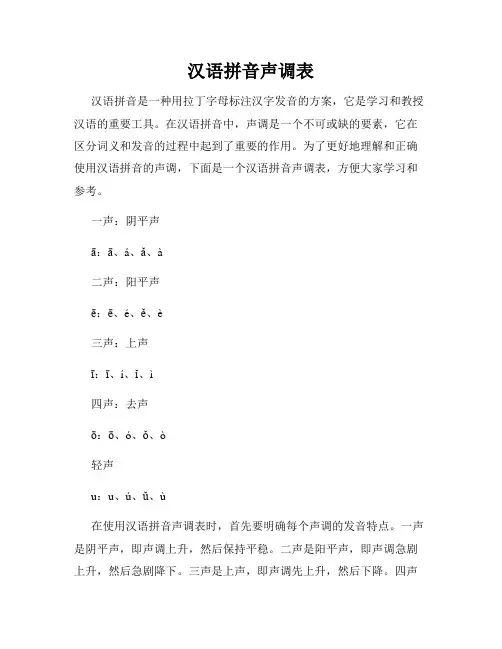 汉语拼音声调表

汉语拼音是一种用拉丁字母标注汉字发音的方案，它是学习和教授汉语的重要工具。在汉语拼音中，声调是一个不可或缺的要素，它在区分词义和发音的过程中起到了重要的作用。为了更好地理解和正确使用汉语拼音的声调，下面是一个汉语拼音声调表，方便大家学习和参考。

一声：阴平声

ā：ā、á、ǎ、à

二声：阳平声

ē：ē、é、ě、è

三声：上声

ī：ī、í、ǐ、ì

四声：去声

ō：ō、ó、ǒ、ò

轻声

u：u、ú、ǔ、ù

在使用汉语拼音声调表时，首先要明确每个声调的发音特点。一声是阴平声，即声调上升，然后保持平稳。二声是阳平声，即声调急剧上升，然后急剧降下。三声是上声，即声调先上升，然后下降。四声